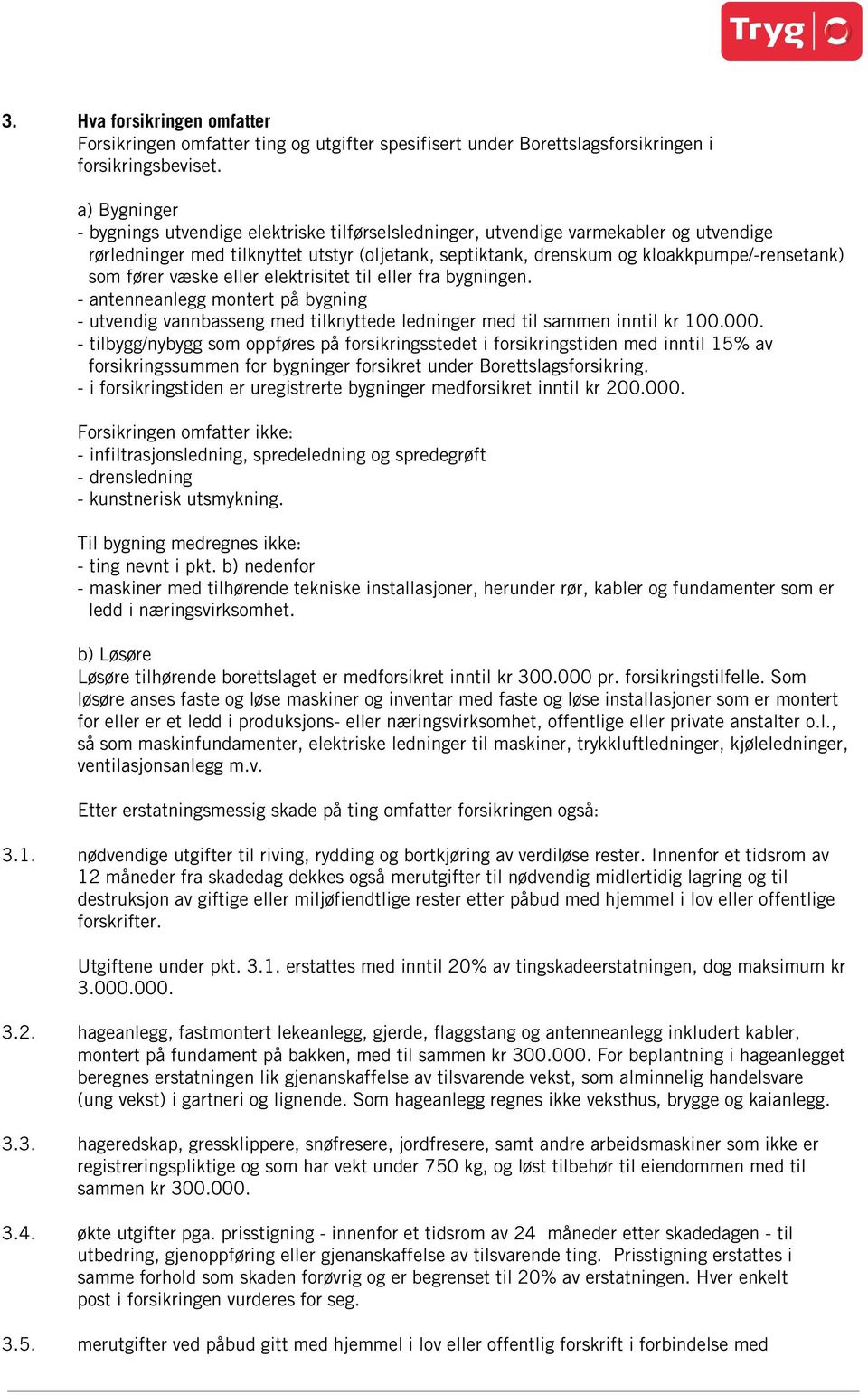 Tryg

3. Hva forsikringen omfatter
Forsikringen omfatter ting og utgifter spesifisert under Borettslagsforsikringen i forsikringsbeviset.

a) Bygninger
- bygnings utvendige elektriske tilførselsledninger, utvendige varmekabler og utvendige rørledninger med tilknyttet utstyr (oljetank, septiktank, drenskum og kloakkpumpe/-rensetank) som fører væske eller elektrisitet til eller fra bygningen.
- antenneanlegg montert på bygning
- utvendig vannbasseng med tilknyttede ledninger med til sammen inntil kr 100.000.
- tilbygg/nybygg som oppføres på forsikringsstedet i forsikringstiden med inntil 15% av forsikringssummen for bygninger forsikret under Borettslagsforsikring.
- i forsikringstiden er uregistrerte bygninger medforsikret inntil kr 200.000.

Forsikringen omfatter ikke:
- infiltrasjonsledning, spredeledning og spredegrøft
- drensledning
- kunstnerisk utsmykning.

Til bygning medregnes ikke:
- ting nevnt i pkt. b) nedenfor
- maskiner med tilhørende tekniske installasjoner, herunder rør, kabler og fundamenter som er ledd i næringsvirksomhet.

b) Løsøre
Løsøre tilhørende borettslaget er medforsikret inntil kr 300.000 pr. forsikringstilfelle. Som løsøre anses faste og løse maskiner og inventar med faste og løse installasjoner som er montert for eller er et ledd i produksjons- eller næringsvirksomhet, offentlige eller private anstalter o.l., så som maskinfundamenter, elektriske ledninger til maskiner, trykkluftledninger, kjøleledninger, ventilasjonsanlegg m.v.

Etter erstatningsmessig skade på ting omfatter forsikringen også:

3.1. nødvendige utgifter til riving, rydding og bortkjøring av verdiløse rester. Innenfor et tidsrom av 12 måneder fra skadedag dekkes også merutgifter til nødvendig midlertidig lagring og til destruksjon av giftige eller miljøfiendtlige rester etter påbud med hjemmel i lov eller offentlige forskrifter.

Utgiftene under pkt. 3.1. erstattes med inntil 20% av tingskadeerstatningen, dog maksimum kr 3.000.000.

3.2. hageanlegg, fastmontert lekeanlegg, gjerde, flaggstang og antenneanlegg inkludert kabler, montert på fundament på bakken, med til sammen kr 300.000. For beplantning i hageanlegget beregnes erstatningen lik gjenanskaffelse av tilsvarende vekst, som alminnelig handelsvare (ung vekst) i gartneri og lignende. Som hageanlegg regnes ikke veksthus, brygge og kaianlegg.

3.3. hageredskap, gressklippere, snøfresere, jordfresere, samt andre arbeidsmaskiner som ikke er registreringspliktige og som har vekt under 750 kg, og løst tilbehør til eiendommen med til sammen kr 300.000.

3.4. økte utgifter pga. prisstigning - innenfor et tidsrom av 24 måneder etter skadedagen - til utbedring, gjenoppføring eller gjenanskaffelse av tilsvarende ting. Prisstigning erstattes i samme forhold som skaden forøvrig og er begrenset til 20% av erstatningen. Hver enkelt post i forsikringen vurderes for seg.

3.5. merutgifter ved påbud gitt med hjemmel i lov eller offentlig forskrift i forbindelse med